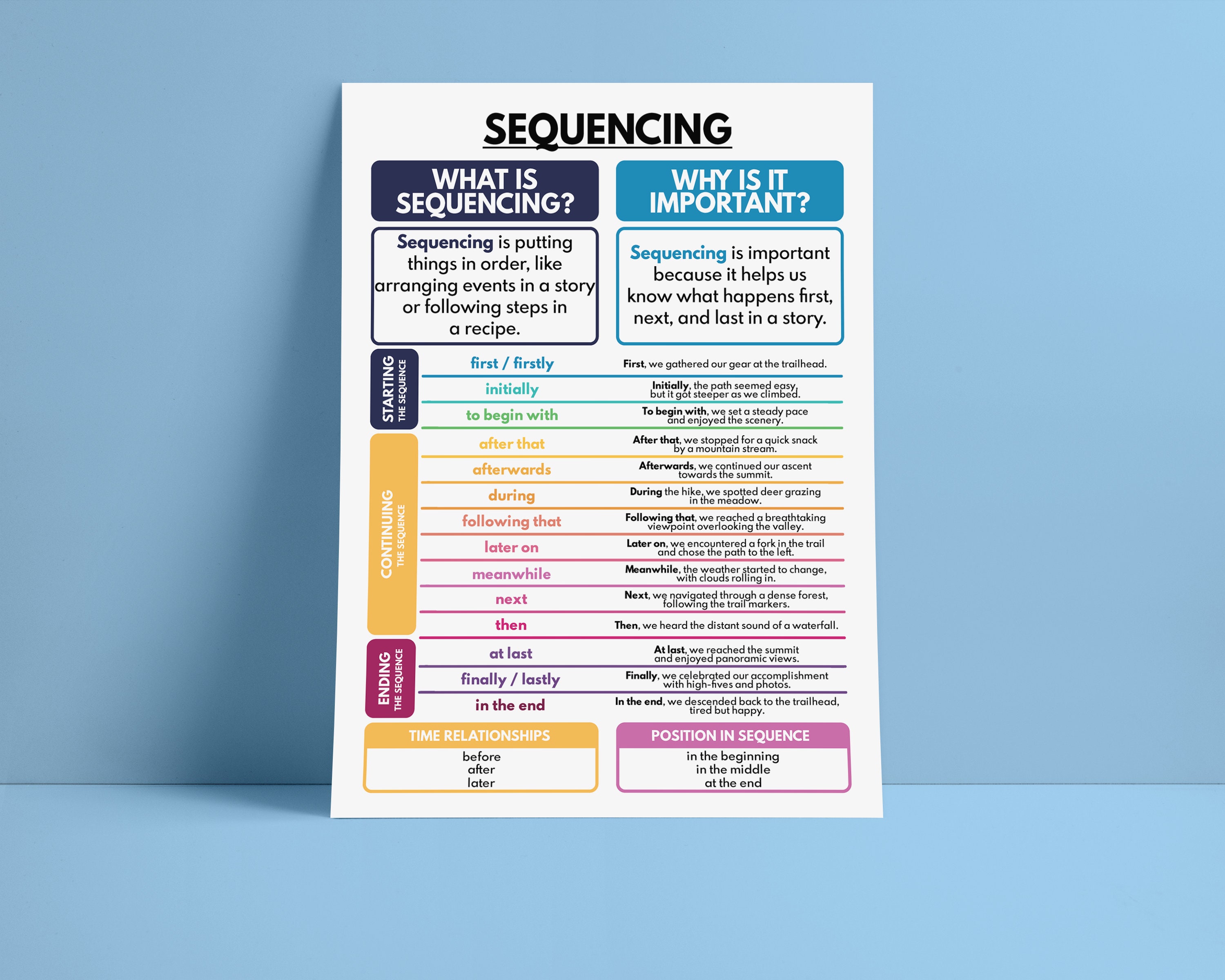 SEQUENCING

WHAT IS SEQUENCING?

Sequencing is putting things in order, like arranging events in a story or following steps in a recipe.

WHY IS IT IMPORTANT?

Sequencing is important because it helps us know what happens first, next, and last in a story.

STARTING
THE SEQUENCE

first / firstly
First, we gathered our gear at the trailhead.

initially
Initially, the path seemed easy, but it got steeper as we climbed.

to begin with
To begin with, we set a steady pace and enjoyed the scenery.

CONTINUING
THE SEQUENCE

after that
After that, we stopped for a quick snack by a mountain stream.

afterwards
Afterwards, we continued our ascent towards the summit.

during
During the hike, we spotted deer grazing in the meadow.

following that
Following that, we reached a breathtaking viewpoint overlooking the valley.

later on
Later on, we encountered a fork in the trail and chose the path to the left.

meanwhile
Meanwhile, the weather started to change, with clouds rolling in.

next
Next, we navigated through a dense forest, following the trail markers.

then
Then, we heard the distant sound of a waterfall.

ENDING
THE SEQUENCE

at last
At last, we reached the summit and enjoyed panoramic views.

finally / lastly
Finally, we celebrated our accomplishment with high-fives and photos.

in the end
In the end, we descended back to the trailhead, tired but happy.

TIME RELATIONSHIPS
before
after
later

POSITION IN SEQUENCE
in the beginning
in the middle
at the end